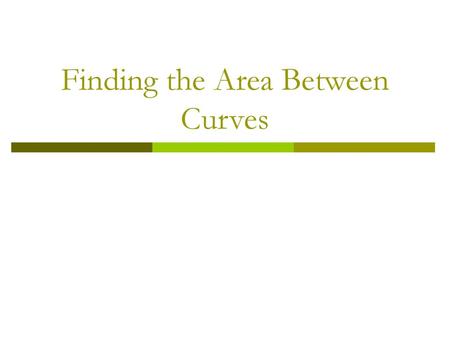 Finding the Area Between Curves